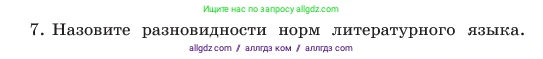 Ищите нас по запросу allgdz.com

7. Назовите разновидности норм литературного языка.

allgdz com / аллгдз ком / аллгдз com